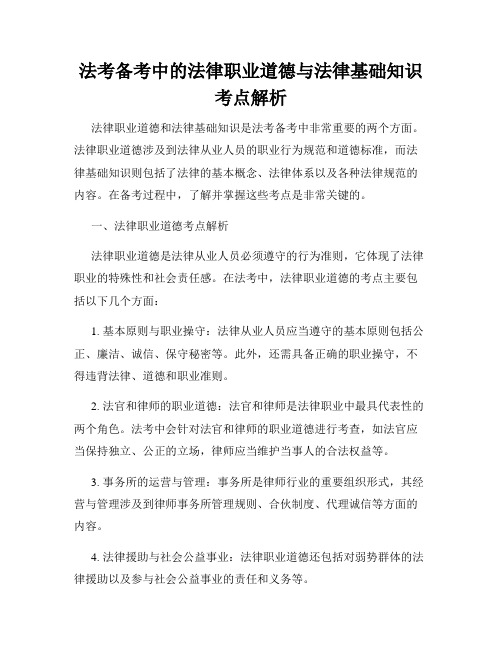 法考备考中的法律职业道德与法律基础知识考点解析

法律职业道德和法律基础知识是法考备考中非常重要的两个方面。法律职业道德涉及到法律从业人员的职业行为规范和道德标准，而法律基础知识则包括了法律的基本概念、法律体系以及各种法律规范的内容。在备考过程中，了解并掌握这些考点是非常关键的。

一、法律职业道德考点解析

法律职业道德是法律从业人员必须遵守的行为准则，它体现了法律职业的特殊性和社会责任感。在法考中，法律职业道德的考点主要包括以下几个方面：

1. 基本原则与职业操守：法律从业人员应当遵守的基本原则包括公正、廉洁、诚信、保守秘密等。此外，还需具备正确的职业操守，不得违背法律、道德和职业准则。

2. 法官和律师的职业道德：法官和律师是法律职业中最具代表性的两个角色。法考中会针对法官和律师的职业道德进行考查，如法官应当保持独立、公正的立场，律师应当维护当事人的合法权益等。

3. 事务所的运营与管理：事务所是律师行业的重要组织形式，其经营与管理涉及到律师事务所管理规则、合伙制度、代理诚信等方面的内容。

4. 法律援助与社会公益事业：法律职业道德还包括对弱势群体的法律援助以及参与社会公益事业的责任和义务等。